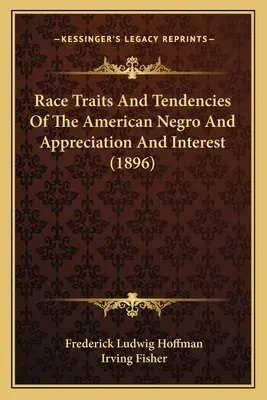 —KESSINGER'S LEGACY REPRINTS—

Race Traits And Tendencies Of The American Negro And Appreciation And Interest (1896)

Frederick Ludwig Hoffman
Irving Fisher